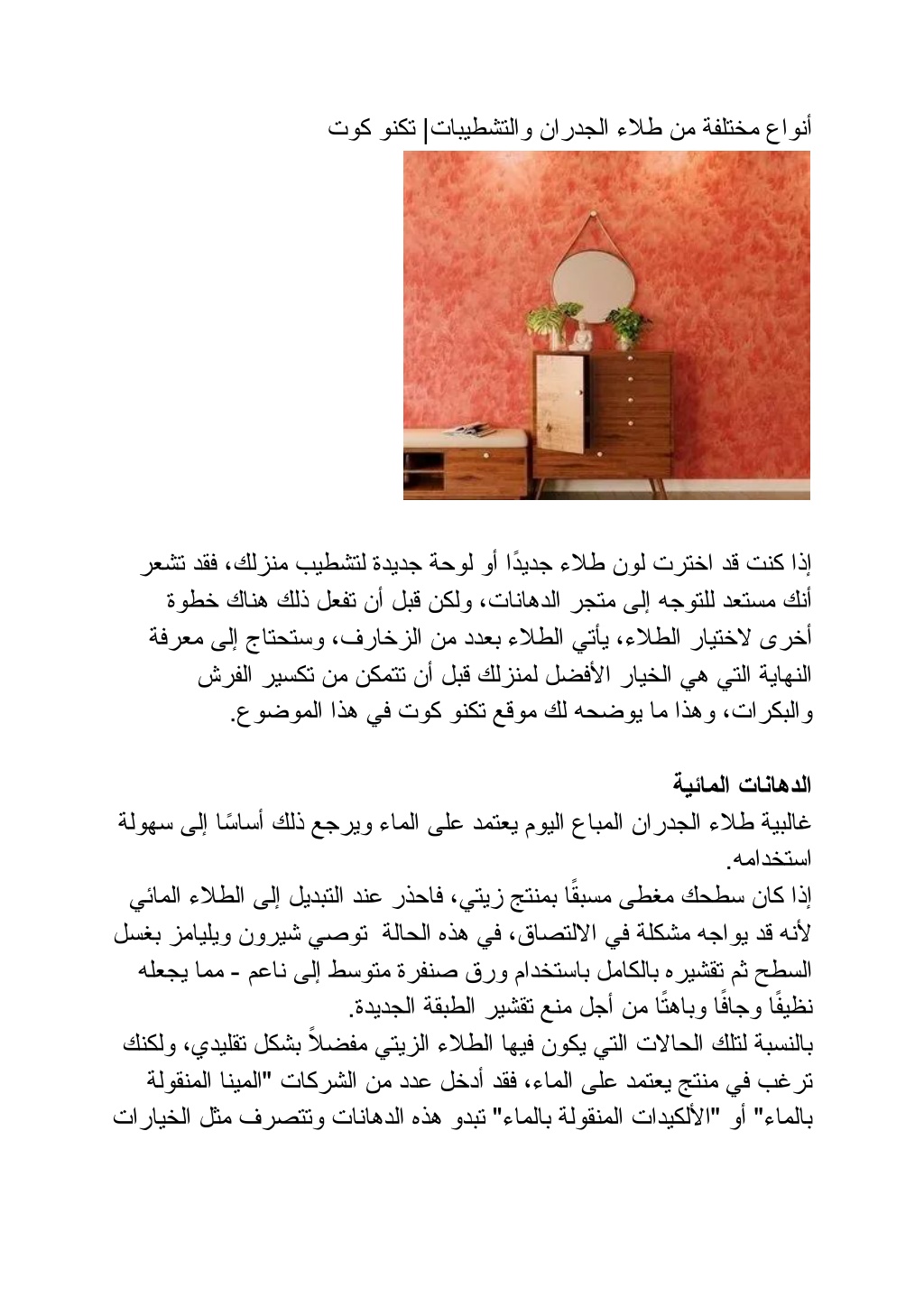 أنواع مختلفة من طلاء الجدران والتشطيبات| تكنو كوت

إذا كنت قد اخترت لون طلاء جديدًا أو لوحة جديدة لتشطيب منزلك، فقد تشعر أنك مستعد للتوجه إلى متجر الدهانات، ولكن قبل أن تفعل ذلك هناك خطوة أخرى لاختيار الطلاء، يأتي الطلاء بعدد من الزخارف، وستحتاج إلى معرفة النهاية التي هي الخيار الأفضل لمنزلك قبل أن تتمكن من تكسير الفرش والبكرات، وهذا ما يوضحه لك موقع تكنو كوت في هذا الموضوع.

الدهانات المائية
غالبية طلاء الجدران المباع اليوم يعتمد على الماء ويرجع ذلك أساسًا إلى سهولة استخدامه.
إذا كان سطحك مغطى مسبقًا بمنتج زيتي، فاحذر عند التبديل إلى الطلاء المائي لأنه قد يواجه مشكلة في الالتصاق، في هذه الحالة توصي شيرون ويليامز بغسل السطح ثم تقشيره بالكامل باستخدام ورق صنفرة متوسط إلى ناعم - مما يجعله نظيفًا وجافًا وباهتًا من أجل منع تقشير الطبقة الجديدة.
بالنسبة لتلك الحالات التي يكون فيها الطلاء الزيتي مفضلاً بشكل تقليدي، ولكنك ترغب في منتج يعتمد على الماء، فقد أدخل عدد من الشركات "المينا المنقولة بالماء" أو "الألكيدات المنقولة بالماء" تبدو هذه الدهانات وتتصرف مثل الخيارات